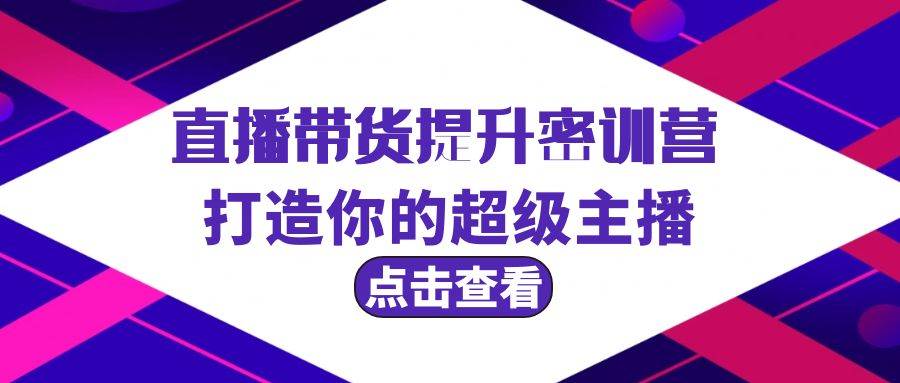 直播带货提升密训营
打造你的超级主播
点击查看